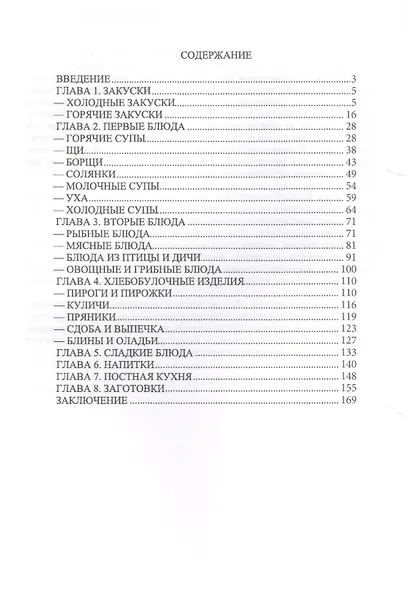 СОДЕРЖАНИЕ

ВВЕДЕНИЕ 3
ГЛАВА 1. ЗАКУСКИ 5
— ХОЛОДНЫЕ ЗАКУСКИ 5
— ГОРЯЧИЕ ЗАКУСКИ 16
ГЛАВА 2. ПЕРВЫЕ БЛЮДА 28
— ГОРЯЧИЕ СУПЫ 28
— ЩИ 38
— БОРЩИ 43
— СОЛЯНКИ 49
— МОЛОЧНЫЕ СУПЫ 54
— УХА 59
— ХОЛОДНЫЕ СУПЫ 64
ГЛАВА 3. ВТОРЫЕ БЛЮДА 71
— РЫБНЫЕ БЛЮДА 71
— МЯСНЫЕ БЛЮДА 81
— БЛЮДА ИЗ ПТИЦЫ И ДИЧИ 91
— ОВОЩНЫЕ И ГРИБНЫЕ БЛЮДА 100
ГЛАВА 4. ХЛЕБОБУЛОЧНЫЕ ИЗДЕЛИЯ 110
— ПИРОГИ И ПИРОЖКИ 110
— КУЛИЧИ 116
— ПРЯНИКИ 119
— СДОБА И ВЫПЕЧКА 123
— БЛИНЫ И ОЛАДЬИ 127
ГЛАВА 5. СЛАДКИЕ БЛЮДА 133
ГЛАВА 6. НАПИТКИ 140
ГЛАВА 7. ПОСТНАЯ КУХНЯ 148
ГЛАВА 8. ЗАГОТОВКИ 155
ЗАКЛЮЧЕНИЕ 169